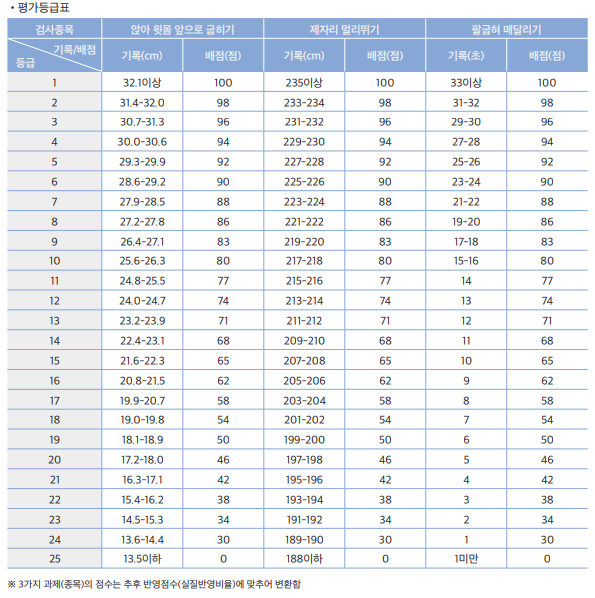 • 평가등급표

| 검사종목 | 앉아 윗몸 앞으로 굽히기 | | 제자리 멀리뛰기 | | 팔굽혀 매달리기 | |
|---|---|---|---|---|---|---|
| 기록/배점 등급 | 기록(cm) | 배점(점) | 기록(cm) | 배점(점) | 기록(초) | 배점(점) |
| 1 | 32.1이상 | 100 | 235이상 | 100 | 33이상 | 100 |
| 2 | 31.4-32.0 | 98 | 233-234 | 98 | 31-32 | 98 |
| 3 | 30.7-31.3 | 96 | 231-232 | 96 | 29-30 | 96 |
| 4 | 30.0-30.6 | 94 | 229-230 | 94 | 27-28 | 94 |
| 5 | 29.3-29.9 | 92 | 227-228 | 92 | 25-26 | 92 |
| 6 | 28.6-29.2 | 90 | 225-226 | 90 | 23-24 | 90 |
| 7 | 27.9-28.5 | 88 | 223-224 | 88 | 21-22 | 88 |
| 8 | 27.2-27.8 | 86 | 221-222 | 86 | 19-20 | 86 |
| 9 | 26.4-27.1 | 83 | 219-220 | 83 | 17-18 | 83 |
| 10 | 25.6-26.3 | 80 | 217-218 | 80 | 15-16 | 80 |
| 11 | 24.8-25.5 | 77 | 215-216 | 77 | 14 | 77 |
| 12 | 24.0-24.7 | 74 | 213-214 | 74 | 13 | 74 |
| 13 | 23.2-23.9 | 71 | 211-212 | 71 | 12 | 71 |
| 14 | 22.4-23.1 | 68 | 209-210 | 68 | 11 | 68 |
| 15 | 21.6-22.3 | 65 | 207-208 | 65 | 10 | 65 |
| 16 | 20.8-21.5 | 62 | 205-206 | 62 | 9 | 62 |
| 17 | 19.9-20.7 | 58 | 203-204 | 58 | 8 | 58 |
| 18 | 19.0-19.8 | 54 | 201-202 | 54 | 7 | 54 |
| 19 | 18.1-18.9 | 50 | 199-200 | 50 | 6 | 50 |
| 20 | 17.2-18.0 | 46 | 197-198 | 46 | 5 | 46 |
| 21 | 16.3-17.1 | 42 | 195-196 | 42 | 4 | 42 |
| 22 | 15.4-16.2 | 38 | 193-194 | 38 | 3 | 38 |
| 23 | 14.5-15.3 | 34 | 191-192 | 34 | 2 | 34 |
| 24 | 13.6-14.4 | 30 | 189-190 | 30 | 1 | 30 |
| 25 | 13.5이하 | 0 | 188이하 | 0 | 1미만 | 0 |

※ 3가지 과제(종목)의 점수는 추후 반영점수(실질반영비율)에 맞추어 변환함